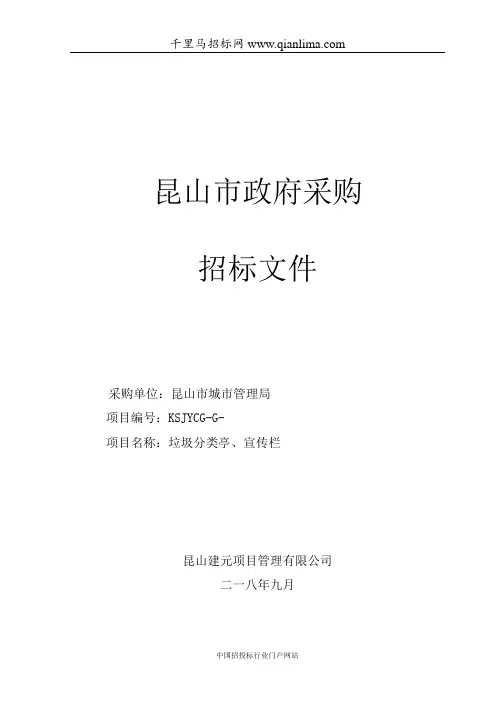 千里马招标网 www.qianlima.com

昆山市政府采购

招标文件

采购单位：昆山市城市管理局
项目编号：KSJYCG-G-
项目名称：垃圾分类亭、宣传栏

昆山建元项目管理有限公司
二一八年九月

中国招投标行业门户网站